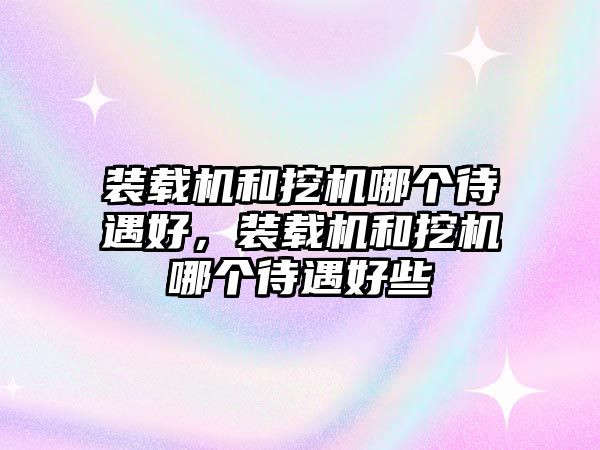 装载机和挖机哪个待遇好，装载机和挖机哪个待遇好些